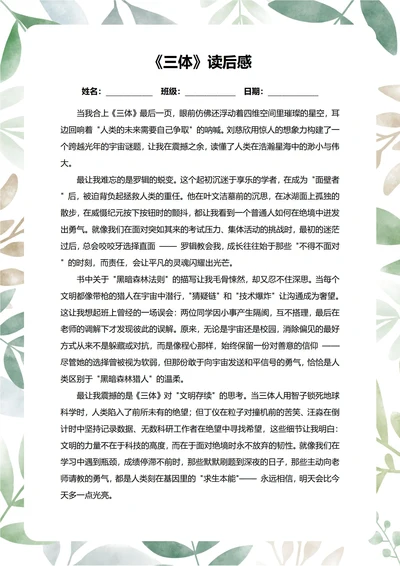 《三体》读后感

姓名：__________ 班级：__________ 日期：__________

当我合上《三体》最后一页，眼前仿佛还浮动着四维空间里璀璨的星空，耳边回响着“人类的未来需要自己争取”的呐喊。刘慈欣用惊人的想象力构建了一个跨越光年的宇宙谜题，让我在震撼之余，读懂了人类在浩瀚星海中的渺小与伟大。

最让我难忘的是罗辑的蜕变。这个起初沉迷于享乐的学者，在成为“面壁者”后，被迫背负起拯救人类的重任。他在叶文洁墓前的沉思，在冰湖面上孤独的散步，在威慑纪元按下按钮时的颤抖，都让我看到一个普通人如何在绝境中迸发出勇气。就像我们在面对突如其来的考试压力、集体活动的挑战时，最初的迷茫过后，总会咬咬牙选择直面 —— 罗辑教会我，成长往往始于那些“不得不面对”的时刻，而责任，会让平凡的灵魂闪耀出光芒。

书中关于“黑暗森林法则”的描写让我毛骨悚然，却又忍不住深思。当每个文明都像带枪的猎人在宇宙中潜行，“猜疑链”和“技术爆炸”让沟通成为奢望。这让我想起班上曾经的一场误会：两位同学因小事产生隔阂，互不搭理，最后在老师的调解下才发现彼此的误解。原来，无论是宇宙还是校园，消除偏见的最好方式从来不是躲藏或对抗，而是像程心那样，始终保留一份对善意的信仰 —— 尽管她的选择曾被视为软弱，但那份敢于向宇宙发送和平信号的勇气，恰恰是人类区别于“黑暗森林猎人”的温柔。

最让我震撼的是《三体》对“文明存续”的思考。当三体人用智子锁死地球科学时，人类陷入了前所未有的绝望；但丁仪在粒子对撞机前的苦笑、汪淼在倒计时中坚持记录数据、无数科研工作者在绝望中寻找希望，这些细节让我明白：文明的力量不在于科技的高度，而在于面对绝境时永不放弃的韧性。就像我们在学习中遇到瓶颈，成绩停滞不前时，那些默默刷题到深夜的日子，那些主动向老师请教的勇气，都是人类刻在基因里的“求生本能”—— 永远相信，明天会比今天多一点光亮。